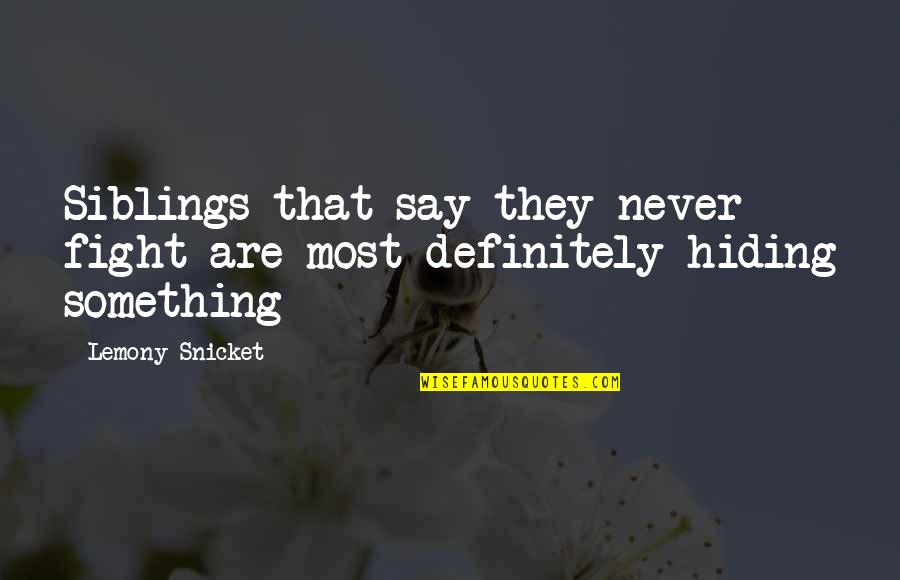 Siblings that say they never fight are most definitely hiding something

Lemony Snicket

WISEFAMOUSQUOTES.COM